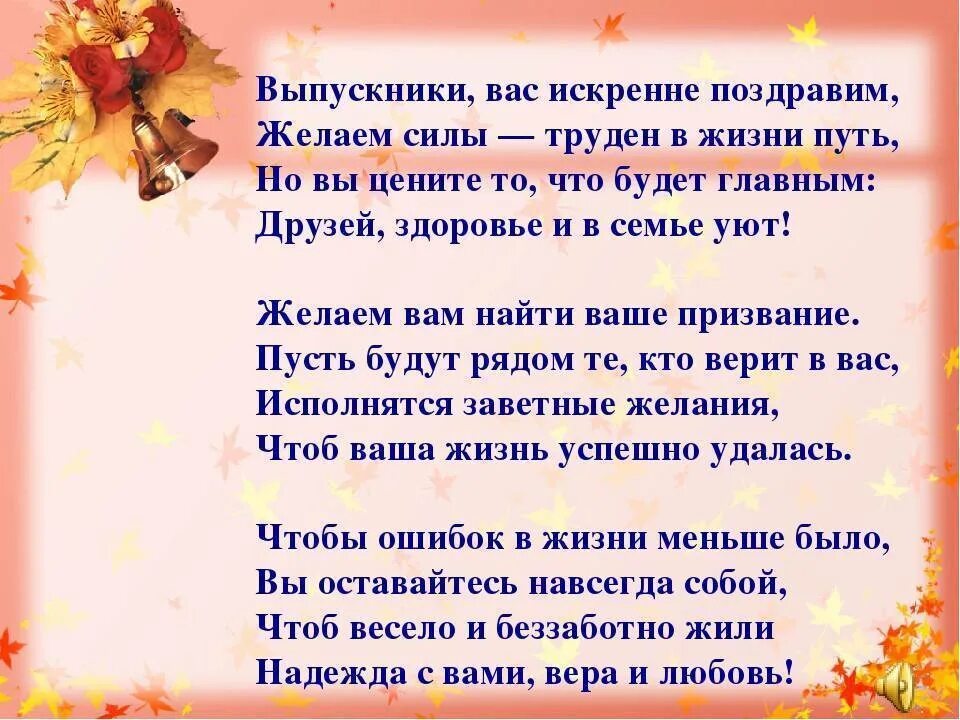 Выпускники, вас искренне поздравим,
Желаем силы — труден в жизни путь,
Но вы цените то, что будет главным:
Друзей, здоровье и в семье уют!

Желаем вам найти ваше призвание.
Пусть будут рядом те, кто верит в вас,
Исполнятся заветные желания,
Чтоб ваша жизнь успешно удалась.

Чтобы ошибок в жизни меньше было,
Вы оставайтесь навсегда собой,
Чтоб весело и беззаботно жили
Надежда с вами, вера и любовь!